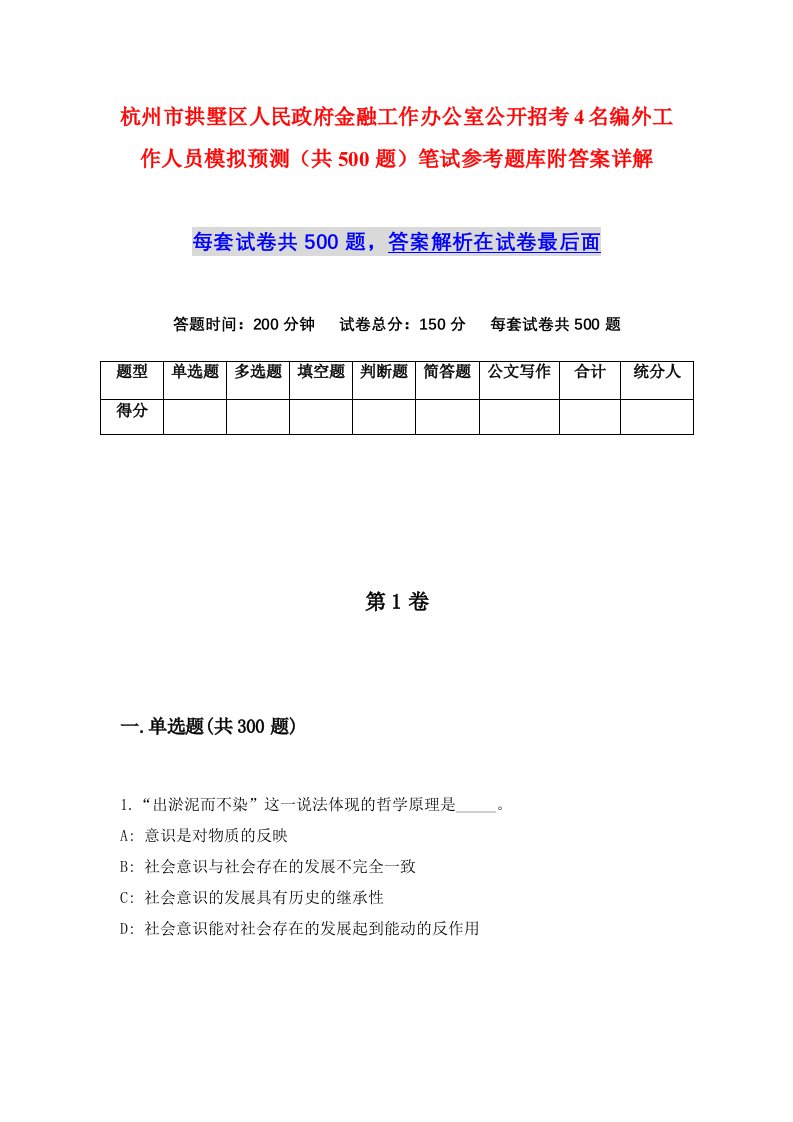 杭州市拱墅区人民政府金融工作办公室公开招考4名编外工作人员模拟预测（共500题）笔试参考题库附答案详解

每套试卷共500题，答案解析在试卷最后面

答题时间：200分钟　试卷总分：150分　每套试卷共500题

| 题型 | 单选题 | 多选题 | 填空题 | 判断题 | 简答题 | 公文写作 | 合计 | 统分人 |
|---|---|---|---|---|---|---|---|---|
| 得分 | | | | | | | | |

第1卷

一.单选题(共300题)

1.“出淤泥而不染”这一说法体现的哲学原理是_____。

A: 意识是对物质的反映

B: 社会意识与社会存在的发展不完全一致

C: 社会意识的发展具有历史的继承性

D: 社会意识能对社会存在的发展起到能动的反作用